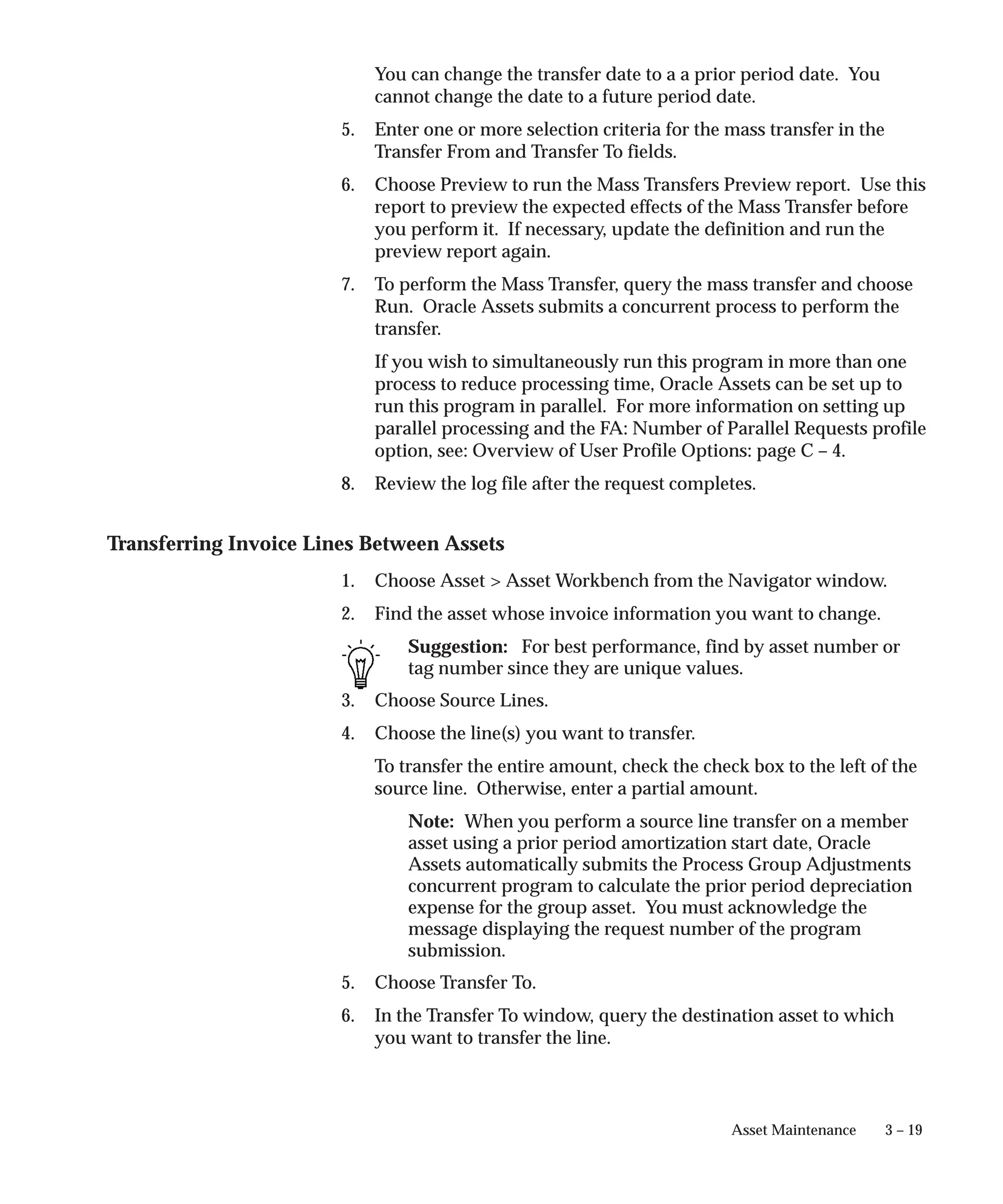 You can change the transfer date to a a prior period date. You cannot change the date to a future period date.

5. Enter one or more selection criteria for the mass transfer in the Transfer From and Transfer To fields.

6. Choose Preview to run the Mass Transfers Preview report. Use this report to preview the expected effects of the Mass Transfer before you perform it. If necessary, update the definition and run the preview report again.

7. To perform the Mass Transfer, query the mass transfer and choose Run. Oracle Assets submits a concurrent process to perform the transfer.

If you wish to simultaneously run this program in more than one process to reduce processing time, Oracle Assets can be set up to run this program in parallel. For more information on setting up parallel processing and the FA: Number of Parallel Requests profile option, see: Overview of User Profile Options: page C – 4.

8. Review the log file after the request completes.

Transferring Invoice Lines Between Assets

1. Choose Asset > Asset Workbench from the Navigator window.

2. Find the asset whose invoice information you want to change.

Suggestion: For best performance, find by asset number or tag number since they are unique values.

3. Choose Source Lines.

4. Choose the line(s) you want to transfer.

To transfer the entire amount, check the check box to the left of the source line. Otherwise, enter a partial amount.

Note: When you perform a source line transfer on a member asset using a prior period amortization start date, Oracle Assets automatically submits the Process Group Adjustments concurrent program to calculate the prior period depreciation expense for the group asset. You must acknowledge the message displaying the request number of the program submission.

5. Choose Transfer To.

6. In the Transfer To window, query the destination asset to which you want to transfer the line.

Asset Maintenance 3 – 19